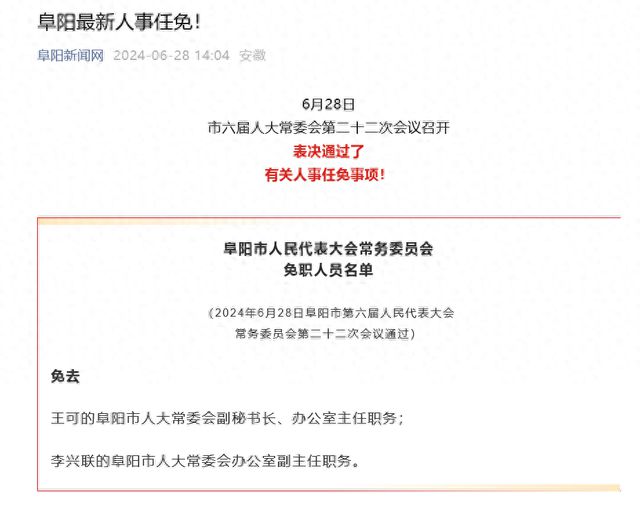 阜阳最新人事任免！

阜阳新闻网 2024-06-28 14:04 安徽

6月28日
市六届人大常委会第二十二次会议召开
表决通过了
有关人事任免事项！

阜阳市人民代表大会常务委员会
免职人员名单

（2024年6月28日阜阳市第六届人民代表大会常务委员会第二十二次会议通过）

免去

王可的阜阳市人大常委会副秘书长、办公室主任职务；

李兴联的阜阳市人大常委会办公室副主任职务。